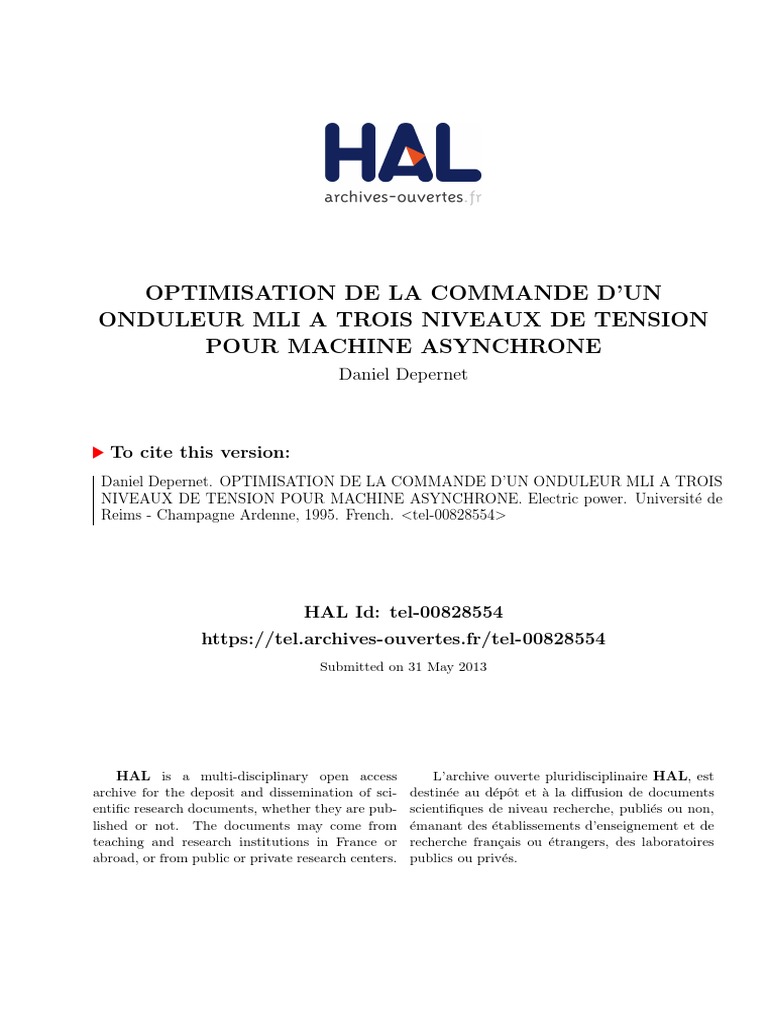 HAL
archives-ouvertes.fr

OPTIMISATION DE LA COMMANDE D'UN ONDULEUR MLI A TROIS NIVEAUX DE TENSION POUR MACHINE ASYNCHRONE
Daniel Depernet

To cite this version:

Daniel Depernet. OPTIMISATION DE LA COMMANDE D'UN ONDULEUR MLI A TROIS NIVEAUX DE TENSION POUR MACHINE ASYNCHRONE. Electric power. Université de Reims - Champagne Ardenne, 1995. French. <tel-00828554>

HAL Id: tel-00828554
https://tel.archives-ouvertes.fr/tel-00828554

Submitted on 31 May 2013

HAL is a multi-disciplinary open access archive for the deposit and dissemination of scientific research documents, whether they are published or not. The documents may come from teaching and research institutions in France or abroad, or from public or private research centers.

L'archive ouverte pluridisciplinaire HAL, est destinée au dépôt et à la diffusion de documents scientifiques de niveau recherche, publiés ou non, émanant des établissements d'enseignement et de recherche français ou étrangers, des laboratoires publics ou privés.